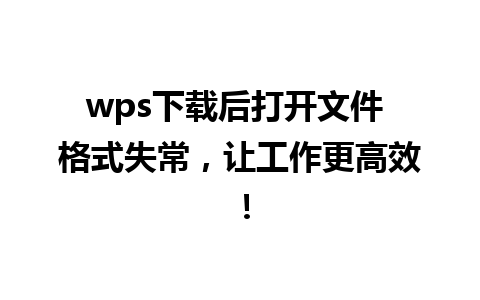 wps下载后打开文件格式失常，让工作更高效！